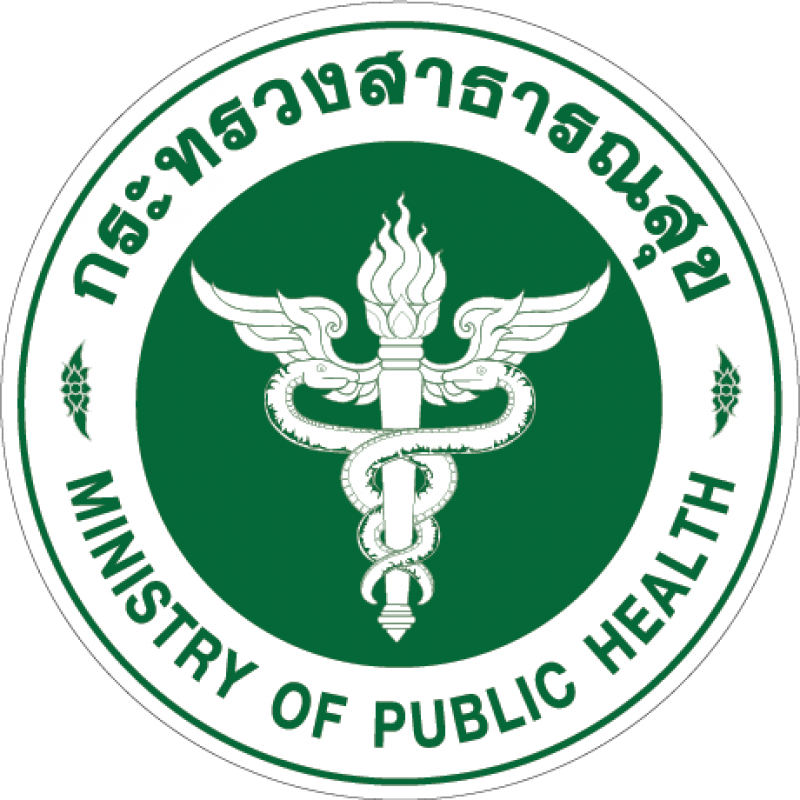 กระทรวงสาธารณสุข

MINISTRY OF PUBLIC HEALTH